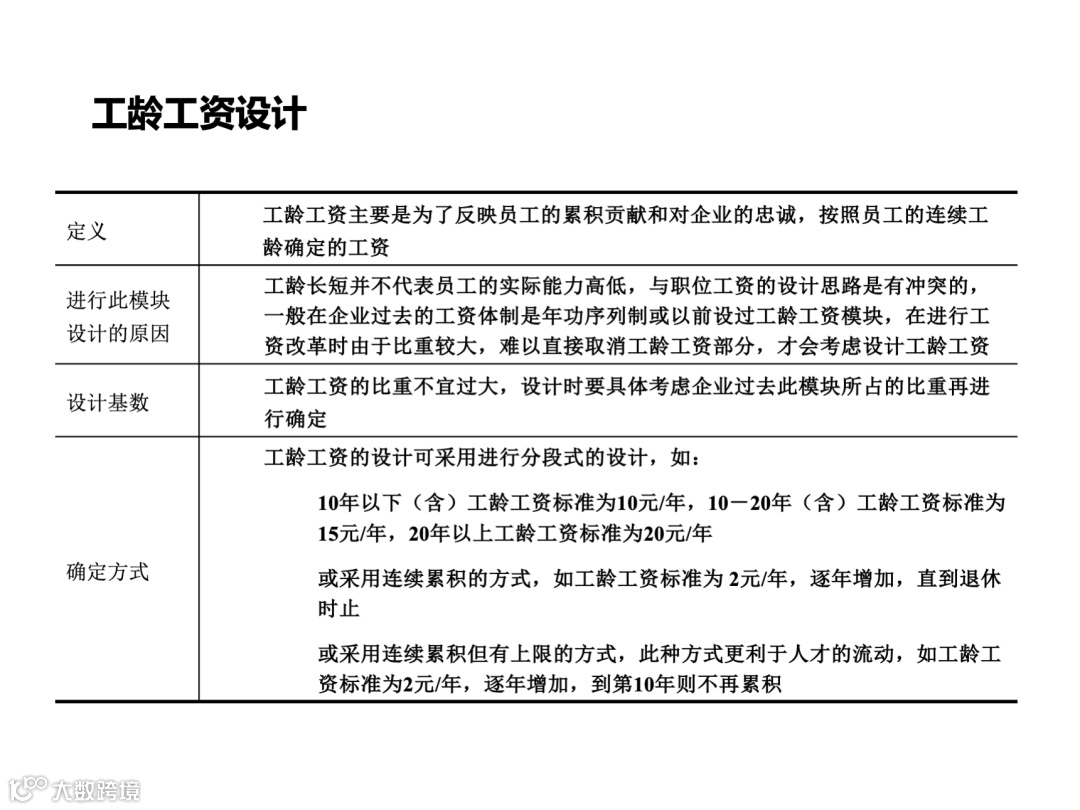 工龄工资设计

| 定义 | 工龄工资主要是为了反映员工的累积贡献和对企业的忠诚，按照员工的连续工龄确定的工资 |
|---|---|
| 进行此模块设计的原因 | 工龄长短并不代表员工的实际能力高低，与职位工资的设计思路是有冲突的，一般在企业过去的工资体制是年功序列制或以前设过工龄工资模块，在进行工资改革时由于比重较大，难以直接取消工龄工资部分，才会考虑设计工龄工资 |
| 设计基数 | 工龄工资的比重不宜过大，设计时要具体考虑企业过去此模块所占的比重再进行确定 |
| 确定方式 | 工龄工资的设计可采用进行分段式的设计，如：<br>10年以下（含）工龄工资标准为10元/年，10－20年（含）工龄工资标准为15元/年，20年以上工龄工资标准为20元/年<br>或采用连续累积的方式，如工龄工资标准为 2元/年，逐年增加，直到退休时止<br>或采用连续累积但有上限的方式，此种方式更利于人才的流动，如工龄工资标准为2元/年，逐年增加，到第10年则不再累积 |

大数跨境